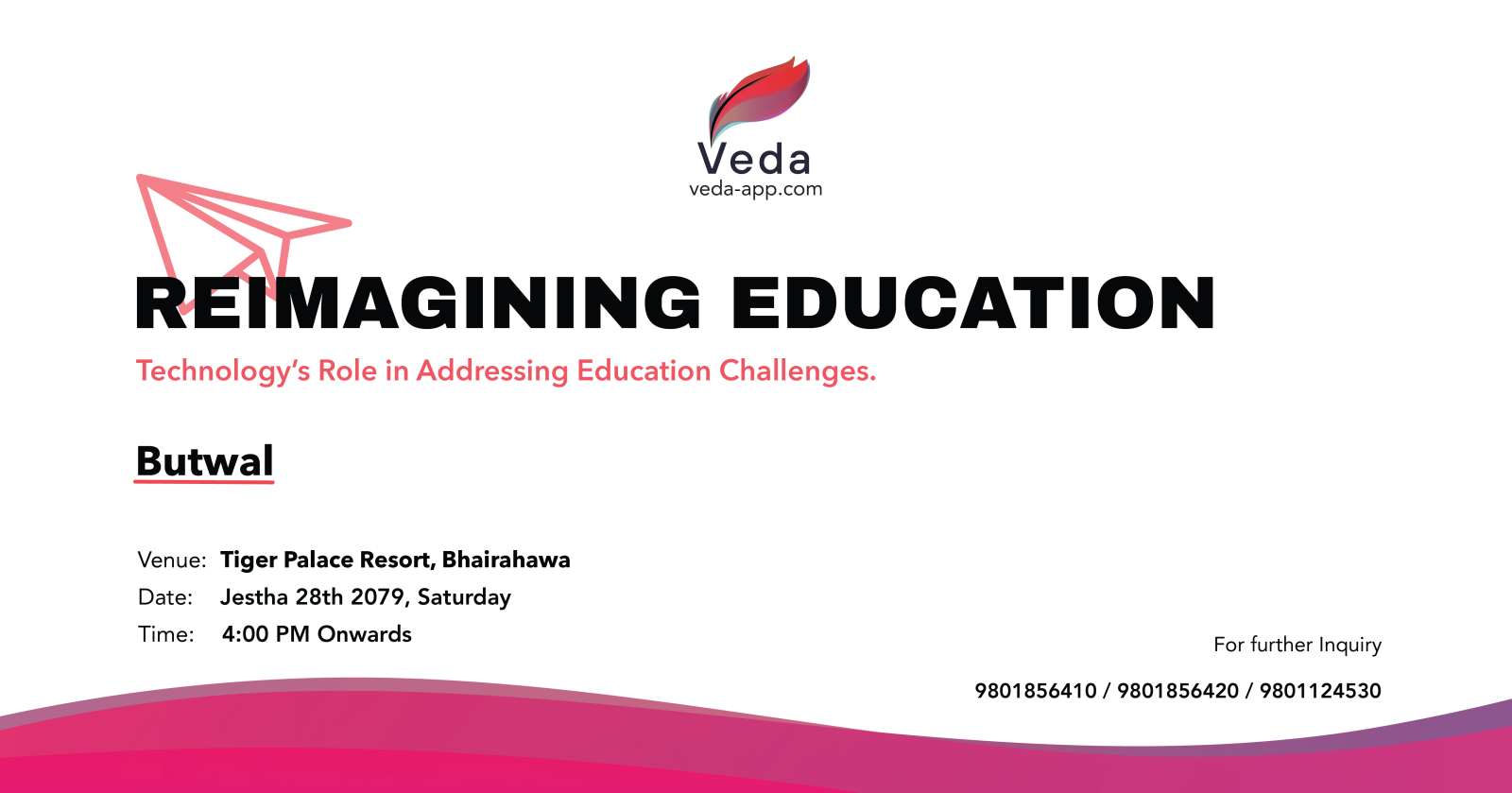 Veda
veda-app.com

REIMAGINING EDUCATION

Technology's Role in Addressing Education Challenges.

Butwal

Venue: Tiger Palace Resort, Bhairahawa
Date: Jestha 28th 2079, Saturday
Time: 4:00 PM Onwards

For further Inquiry

9801856410 / 9801856420 / 9801124530